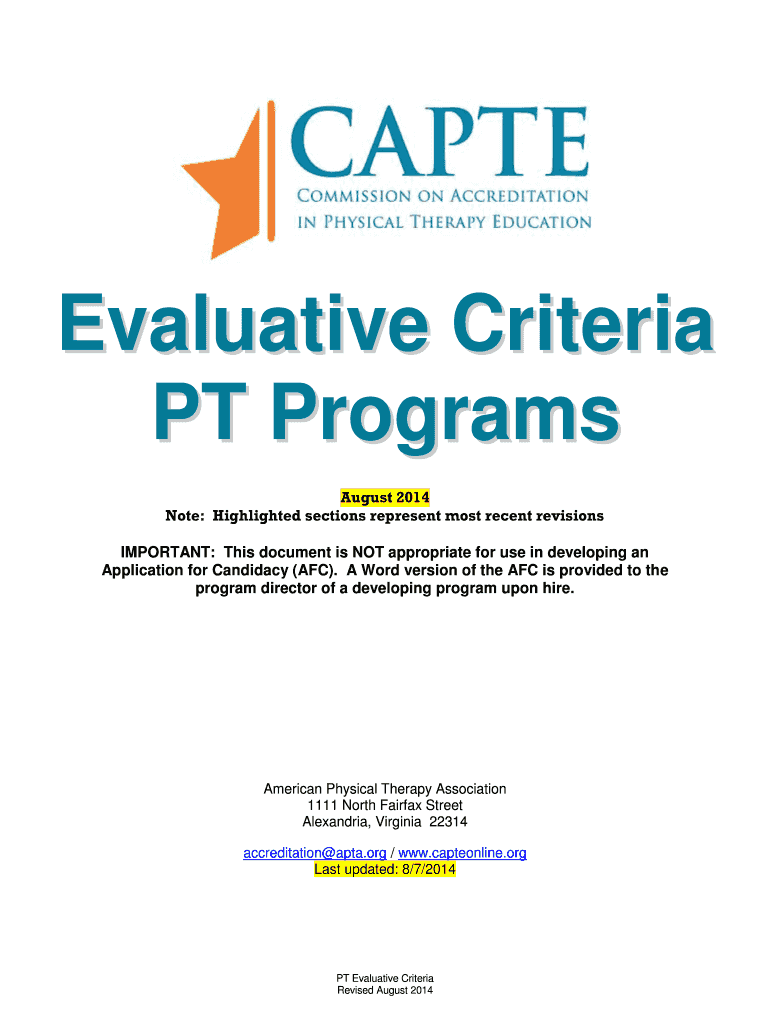 CAPTE
COMMISSION ON ACCREDITATION IN PHYSICAL THERAPY EDUCATION

Evaluative Criteria PT Programs

August 2014
Note: Highlighted sections represent most recent revisions

IMPORTANT: This document is NOT appropriate for use in developing an Application for Candidacy (AFC). A Word version of the AFC is provided to the program director of a developing program upon hire.

American Physical Therapy Association
1111 North Fairfax Street
Alexandria, Virginia 22314

accreditation@apta.org / www.capteonline.org
Last updated: 8/7/2014

PT Evaluative Criteria
Revised August 2014